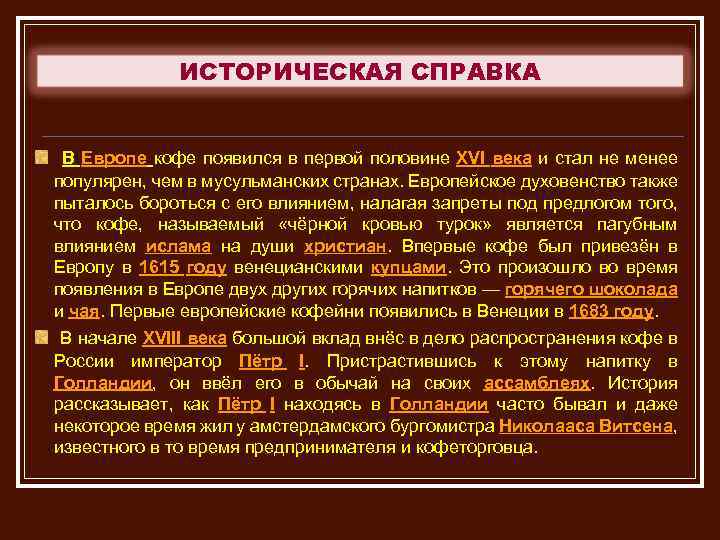 ИСТОРИЧЕСКАЯ СПРАВКА

В Европе кофе появился в первой половине XVI века и стал не менее популярен, чем в мусульманских странах. Европейское духовенство также пыталось бороться с его влиянием, налагая запреты под предлогом того, что кофе, называемый «чёрной кровью турок» является пагубным влиянием ислама на души христиан. Впервые кофе был привезён в Европу в 1615 году венецианскими купцами. Это произошло во время появления в Европе двух других горячих напитков — горячего шоколада и чая. Первые европейские кофейни появились в Венеции в 1683 году.

В начале XVIII века большой вклад внёс в дело распространения кофе в России император Пётр I. Пристрастившись к этому напитку в Голландии, он ввёл его в обычай на своих ассамблеях. История рассказывает, как Пётр I находясь в Голландии часто бывал и даже некоторое время жил у амстердамского бургомистра Николааса Витсена, известного в то время предпринимателя и кофеторговца.